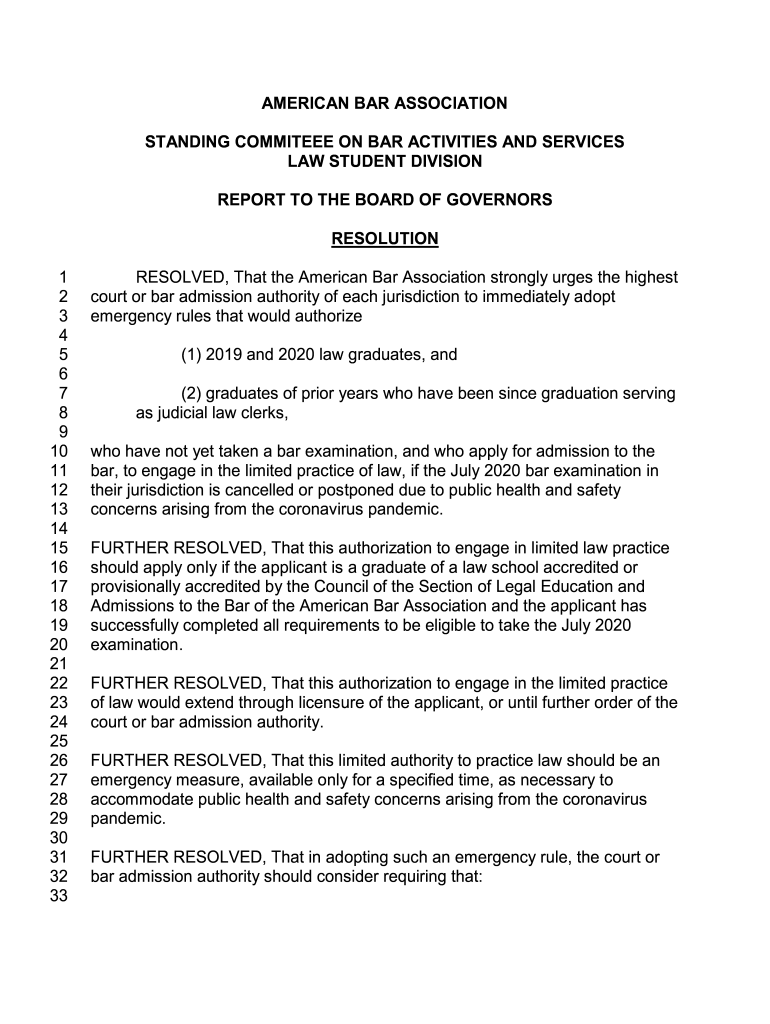 AMERICAN BAR ASSOCIATION

STANDING COMMITEEE ON BAR ACTIVITIES AND SERVICES
LAW STUDENT DIVISION

REPORT TO THE BOARD OF GOVERNORS

RESOLUTION

1 RESOLVED, That the American Bar Association strongly urges the highest
2 court or bar admission authority of each jurisdiction to immediately adopt
3 emergency rules that would authorize
4
5 (1) 2019 and 2020 law graduates, and
6
7 (2) graduates of prior years who have been since graduation serving
8 as judicial law clerks,
9
10 who have not yet taken a bar examination, and who apply for admission to the
11 bar, to engage in the limited practice of law, if the July 2020 bar examination in
12 their jurisdiction is cancelled or postponed due to public health and safety
13 concerns arising from the coronavirus pandemic.
14
15 FURTHER RESOLVED, That this authorization to engage in limited law practice
16 should apply only if the applicant is a graduate of a law school accredited or
17 provisionally accredited by the Council of the Section of Legal Education and
18 Admissions to the Bar of the American Bar Association and the applicant has
19 successfully completed all requirements to be eligible to take the July 2020
20 examination.
21
22 FURTHER RESOLVED, That this authorization to engage in the limited practice
23 of law would extend through licensure of the applicant, or until further order of the
24 court or bar admission authority.
25
26 FURTHER RESOLVED, That this limited authority to practice law should be an
27 emergency measure, available only for a specified time, as necessary to
28 accommodate public health and safety concerns arising from the coronavirus
29 pandemic.
30
31 FURTHER RESOLVED, That in adopting such an emergency rule, the court or
32 bar admission authority should consider requiring that:
33